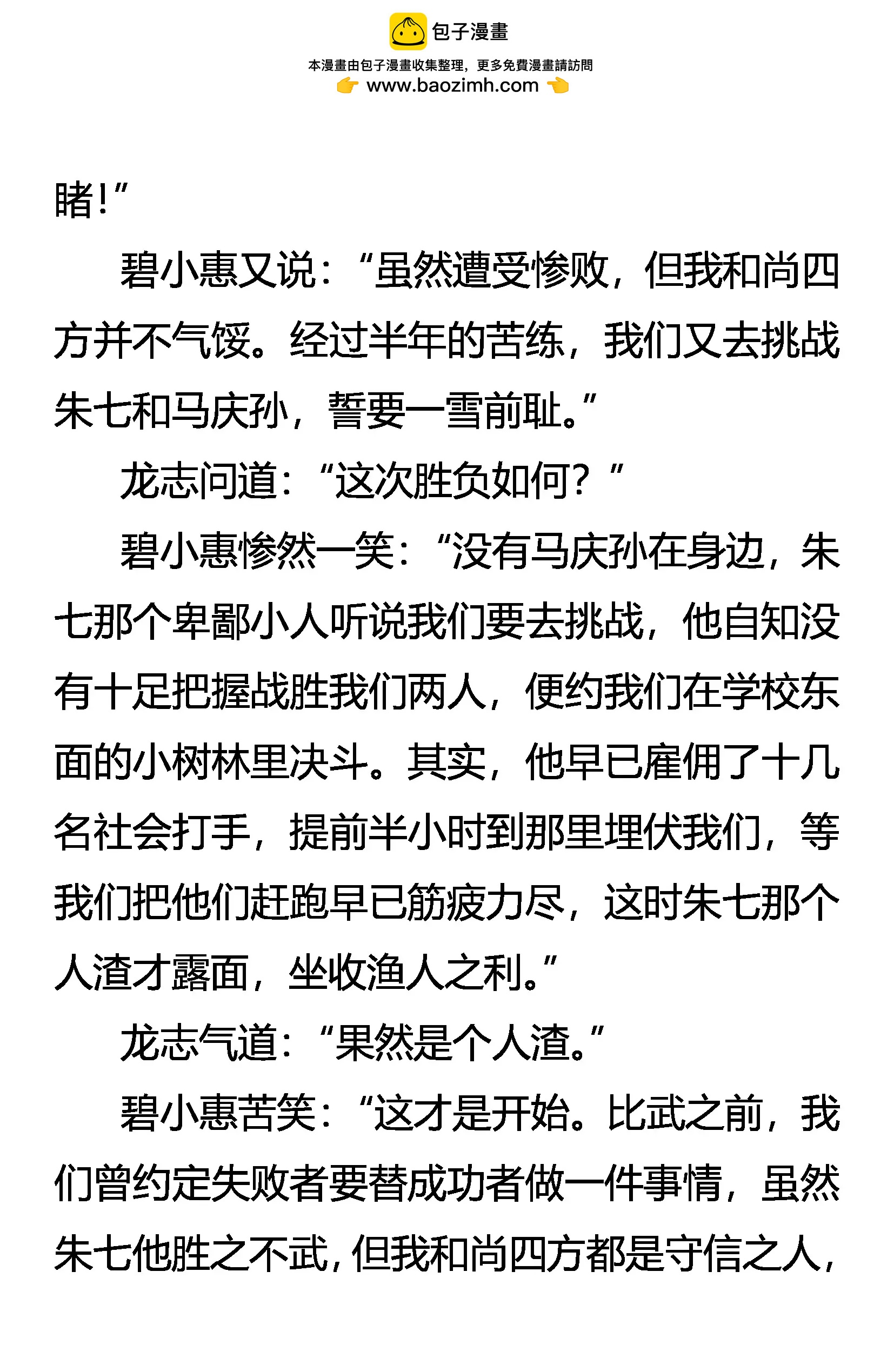 包子漫畫
本漫畫由包子漫畫收集整理，更多免費漫畫請訪問
www.baozimh.com

睹！”

碧小惠又说：“虽然遭受惨败，但我和尚四方并不气馁。经过半年的苦练，我们又去挑战朱七和马庆孙，誓要一雪前耻。”

龙志问道：“这次胜负如何？”

碧小惠惨然一笑：“没有马庆孙在身边，朱七那个卑鄙小人听说我们要去挑战，他自知没有十足把握战胜我们两人，便约我们在学校东面的小树林里决斗。其实，他早已雇佣了十几名社会打手，提前半小时到那里埋伏我们，等我们把他们赶跑早已筋疲力尽，这时朱七那个人渣才露面，坐收渔人之利。”

龙志气道：“果然是个人渣。”

碧小惠苦笑：“这才是开始。比武之前，我们曾约定失败者要替成功者做一件事情，虽然朱七他胜之不武，但我和尚四方都是守信之人，